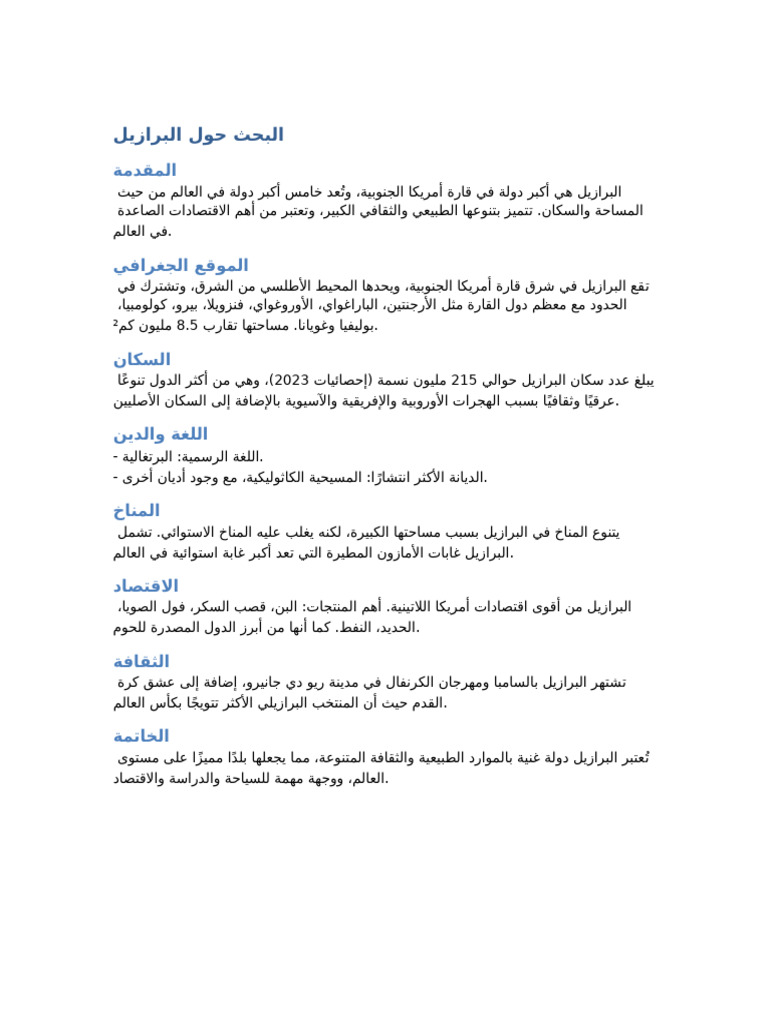 البحث حول البرازيل

المقدمة

البرازيل هي أكبر دولة في قارة أمريكا الجنوبية، وتُعد خامس أكبر دولة في العالم من حيث المساحة والسكان. تتميز بتنوعها الطبيعي والثقافي الكبير، وتعتبر من أهم الاقتصادات الصاعدة في العالم.

الموقع الجغرافي

تقع البرازيل في شرق قارة أمريكا الجنوبية، ويحدها المحيط الأطلسي من الشرق، وتشترك في الحدود مع معظم دول القارة مثل الأرجنتين، الباراغواي، الأوروغواي، فنزويلا، بيرو، كولومبيا، بوليفيا وغويانا. مساحتها تقارب 8.5 مليون كم².

السكان

يبلغ عدد سكان البرازيل حوالي 215 مليون نسمة (إحصائيات 2023)، وهي من أكثر الدول تنوعًا عرقيًا وثقافيًا بسبب الهجرات الأوروبية والإفريقية والآسيوية بالإضافة إلى السكان الأصليين.

اللغة والدين

- اللغة الرسمية: البرتغالية.
- الديانة الأكثر انتشارًا: المسيحية الكاثوليكية، مع وجود أديان أخرى.

المناخ

يتنوع المناخ في البرازيل بسبب مساحتها الكبيرة، لكنه يغلب عليه المناخ الاستوائي. تشمل البرازيل غابات الأمازون المطيرة التي تعد أكبر غابة استوائية في العالم.

الاقتصاد

البرازيل من أقوى اقتصادات أمريكا اللاتينية. أهم المنتجات: البن، قصب السكر، فول الصويا، الحديد، النفط. كما أنها من أبرز الدول المصدرة للحوم.

الثقافة

تشتهر البرازيل بالسامبا ومهرجان الكرنفال في مدينة ريو دي جانيرو، إضافة إلى عشق كرة القدم حيث أن المنتخب البرازيلي الأكثر تتويجًا بكأس العالم.

الخاتمة

تُعتبر البرازيل دولة غنية بالموارد الطبيعية والثقافة المتنوعة، مما يجعلها بلدًا مميزًا على مستوى العالم، ووجهة مهمة للسياحة والدراسة والاقتصاد.